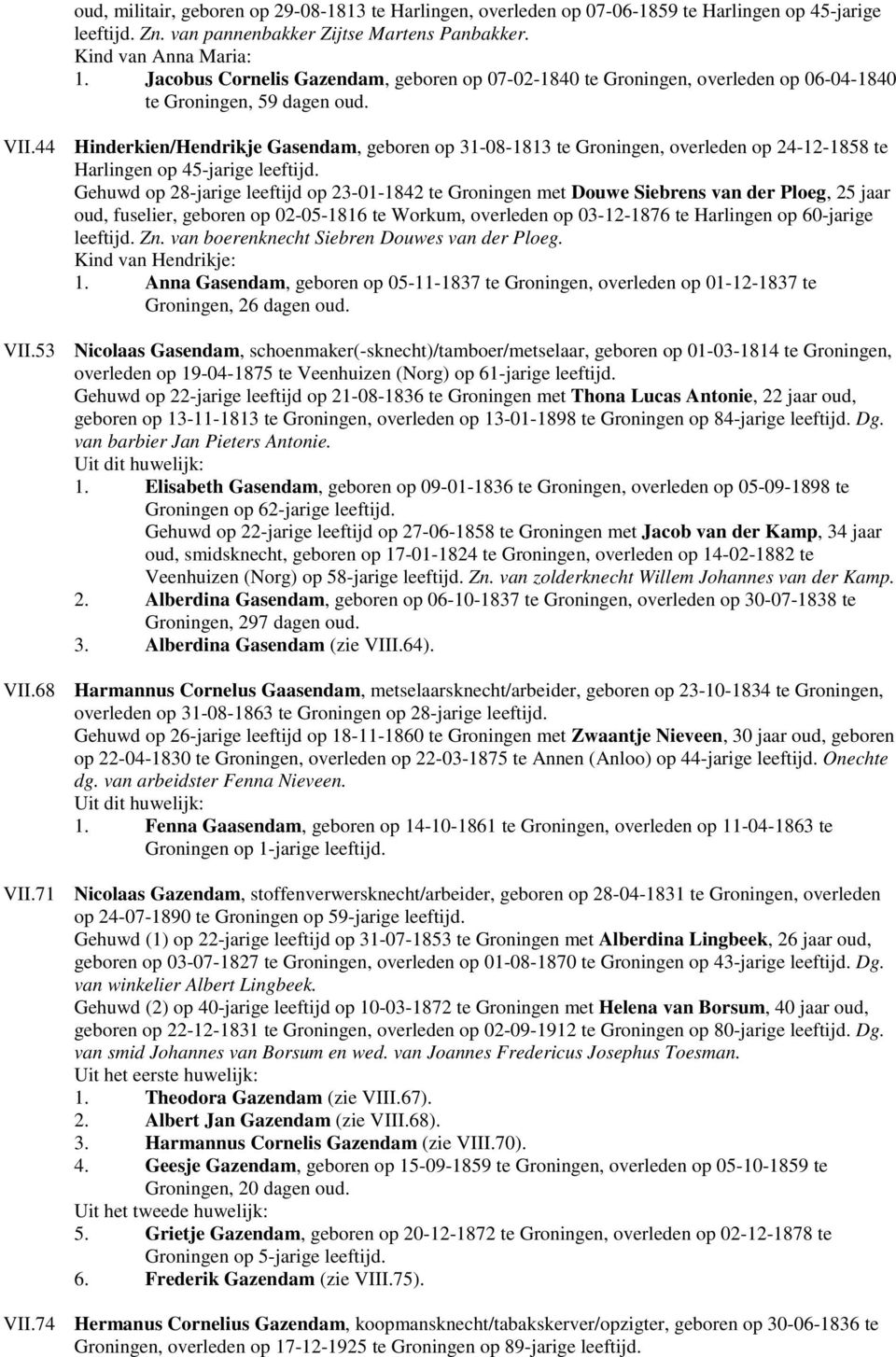 oud, militair, geboren op 29-08-1813 te Harlingen, overleden op 07-06-1859 te Harlingen op 45-jarige leeftijd. Zn. van pannenbakker Zijtse Martens Panbakker.
Kind van Anna Maria:
1. Jacobus Cornelis Gazendam, geboren op 07-02-1840 te Groningen, overleden op 06-04-1840 te Groningen, 59 dagen oud.

VII.44 Hinderkien/Hendrikje Gasendam, geboren op 31-08-1813 te Groningen, overleden op 24-12-1858 te Harlingen op 45-jarige leeftijd.
Gehuwd op 28-jarige leeftijd op 23-01-1842 te Groningen met Douwe Siebrens van der Ploeg, 25 jaar oud, fuselier, geboren op 02-05-1816 te Workum, overleden op 03-12-1876 te Harlingen op 60-jarige leeftijd. Zn. van boerenknecht Siebren Douwes van der Ploeg.
Kind van Hendrikje:
1. Anna Gasendam, geboren op 05-11-1837 te Groningen, overleden op 01-12-1837 te Groningen, 26 dagen oud.

VII.53 Nicolaas Gasendam, schoenmaker(-sknecht)/tamboer/metselaar, geboren op 01-03-1814 te Groningen, overleden op 19-04-1875 te Veenhuizen (Norg) op 61-jarige leeftijd.
Gehuwd op 22-jarige leeftijd op 21-08-1836 te Groningen met Thona Lucas Antonie, 22 jaar oud, geboren op 13-11-1813 te Groningen, overleden op 13-01-1898 te Groningen op 84-jarige leeftijd. Dg. van barbier Jan Pieters Antonie.
Uit dit huwelijk:
1. Elisabeth Gasendam, geboren op 09-01-1836 te Groningen, overleden op 05-09-1898 te Groningen op 62-jarige leeftijd.
Gehuwd op 22-jarige leeftijd op 27-06-1858 te Groningen met Jacob van der Kamp, 34 jaar oud, smidsknecht, geboren op 17-01-1824 te Groningen, overleden op 14-02-1882 te Veenhuizen (Norg) op 58-jarige leeftijd. Zn. van zolderknecht Willem Johannes van der Kamp.
2. Alberdina Gasendam, geboren op 06-10-1837 te Groningen, overleden op 30-07-1838 te Groningen, 297 dagen oud.
3. Alberdina Gasendam (zie VIII.64).

VII.68 Harmannus Cornelus Gaasendam, metselaarsknecht/arbeider, geboren op 23-10-1834 te Groningen, overleden op 31-08-1863 te Groningen op 28-jarige leeftijd.
Gehuwd op 26-jarige leeftijd op 18-11-1860 te Groningen met Zwaantje Nieveen, 30 jaar oud, geboren op 22-04-1830 te Groningen, overleden op 22-03-1875 te Annen (Anloo) op 44-jarige leeftijd. Onechte dg. van arbeidster Fenna Nieveen.
Uit dit huwelijk:
1. Fenna Gaasendam, geboren op 14-10-1861 te Groningen, overleden op 11-04-1863 te Groningen op 1-jarige leeftijd.

VII.71 Nicolaas Gazendam, stoffenverwersknecht/arbeider, geboren op 28-04-1831 te Groningen, overleden op 24-07-1890 te Groningen op 59-jarige leeftijd.
Gehuwd (1) op 22-jarige leeftijd op 31-07-1853 te Groningen met Alberdina Lingbeek, 26 jaar oud, geboren op 03-07-1827 te Groningen, overleden op 01-08-1870 te Groningen op 43-jarige leeftijd. Dg. van winkelier Albert Lingbeek.
Gehuwd (2) op 40-jarige leeftijd op 10-03-1872 te Groningen met Helena van Borsum, 40 jaar oud, geboren op 22-12-1831 te Groningen, overleden op 02-09-1912 te Groningen op 80-jarige leeftijd. Dg. van smid Johannes van Borsum en wed. van Joannes Fredericus Josephus Toesman.
Uit het eerste huwelijk:
1. Theodora Gazendam (zie VIII.67).
2. Albert Jan Gazendam (zie VIII.68).
3. Harmannus Cornelis Gazendam (zie VIII.70).
4. Geesje Gazendam, geboren op 15-09-1859 te Groningen, overleden op 05-10-1859 te Groningen, 20 dagen oud.
Uit het tweede huwelijk:
5. Grietje Gazendam, geboren op 20-12-1872 te Groningen, overleden op 02-12-1878 te Groningen op 5-jarige leeftijd.
6. Frederik Gazendam (zie VIII.75).

VII.74 Hermanus Cornelius Gazendam, koopmansknecht/tabakskerver/opzigter, geboren op 30-06-1836 te Groningen, overleden op 17-12-1925 te Groningen op 89-jarige leeftijd.